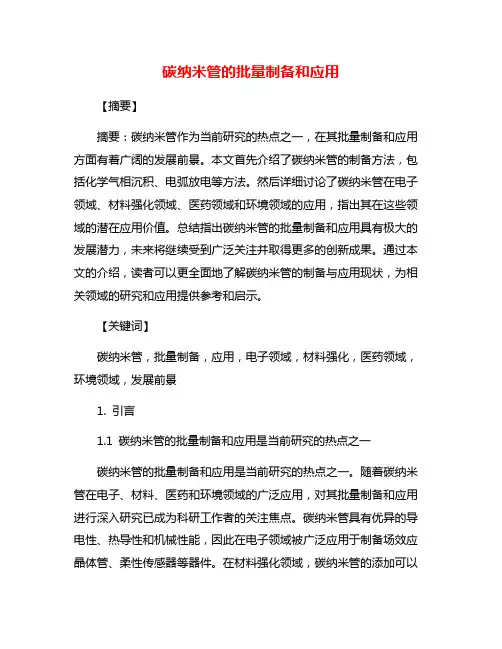 碳纳米管的批量制备和应用

【摘要】

摘要：碳纳米管作为当前研究的热点之一，在其批量制备和应用方面有着广阔的发展前景。本文首先介绍了碳纳米管的制备方法，包括化学气相沉积、电弧放电等方法。然后详细讨论了碳纳米管在电子领域、材料强化领域、医药领域和环境领域的应用，指出其在这些领域的潜在应用价值。总结指出碳纳米管的批量制备和应用具有极大的发展潜力，未来将继续受到广泛关注并取得更多的创新成果。通过本文的介绍，读者可以更全面地了解碳纳米管的制备与应用现状，为相关领域的研究和应用提供参考和启示。

【关键词】

碳纳米管，批量制备，应用，电子领域，材料强化，医药领域，环境领域，发展前景

1. 引言

1.1 碳纳米管的批量制备和应用是当前研究的热点之一

碳纳米管的批量制备和应用是当前研究的热点之一。随着碳纳米管在电子、材料、医药和环境领域的广泛应用，对其批量制备和应用进行深入研究已成为科研工作者的关注焦点。碳纳米管具有优异的导电性、热导性和机械性能，因此在电子领域被广泛应用于制备场效应晶体管、柔性传感器等器件。在材料强化领域，碳纳米管的添加可以